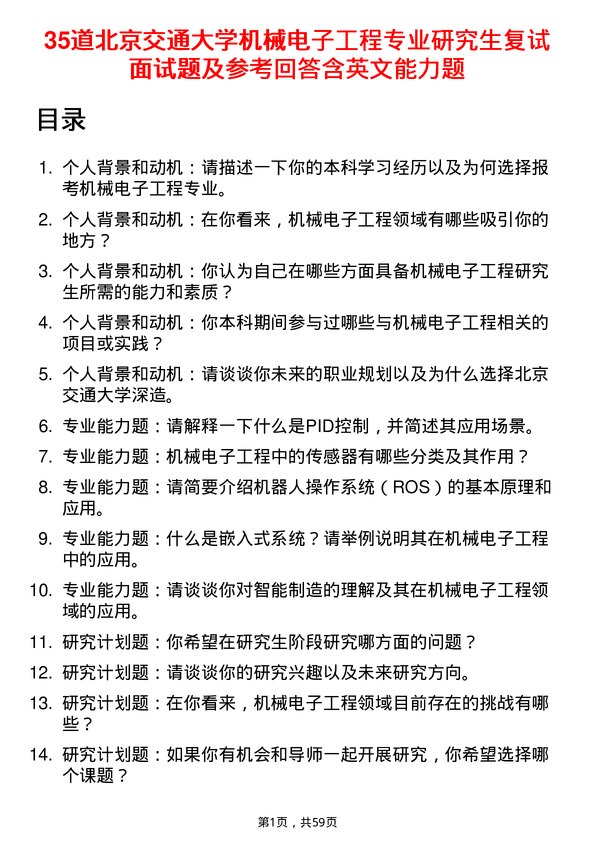 35道北京交通大学机械电子工程专业研究生复试面试题及参考回答含英文能力题

目录

1. 个人背景和动机：请描述一下你的本科学习经历以及为何选择报考机械电子工程专业。
2. 个人背景和动机：在你看来，机械电子工程领域有哪些吸引你的地方？
3. 个人背景和动机：你认为自己在哪些方面具备机械电子工程研究生所需的能力和素质？
4. 个人背景和动机：你本科期间参与过哪些与机械电子工程相关的项目或实践？
5. 个人背景和动机：请谈谈你未来的职业规划以及为什么选择北京交通大学深造。
6. 专业能力题：请解释一下什么是PID控制，并简述其应用场景。
7. 专业能力题：机械电子工程中的传感器有哪些分类及其作用？
8. 专业能力题：请简要介绍机器人操作系统（ROS）的基本原理和应用。
9. 专业能力题：什么是嵌入式系统？请举例说明其在机械电子工程中的应用。
10. 专业能力题：请谈谈你对智能制造的理解及其在机械电子工程领域的应用。
11. 研究计划题：你希望在研究生阶段研究哪方面的问题？
12. 研究计划题：请谈谈你的研究兴趣以及未来研究方向。
13. 研究计划题：在你看来，机械电子工程领域目前存在的挑战有哪些？
14. 研究计划题：如果你有机会和导师一起开展研究，你希望选择哪个课题？

第1页，共59页